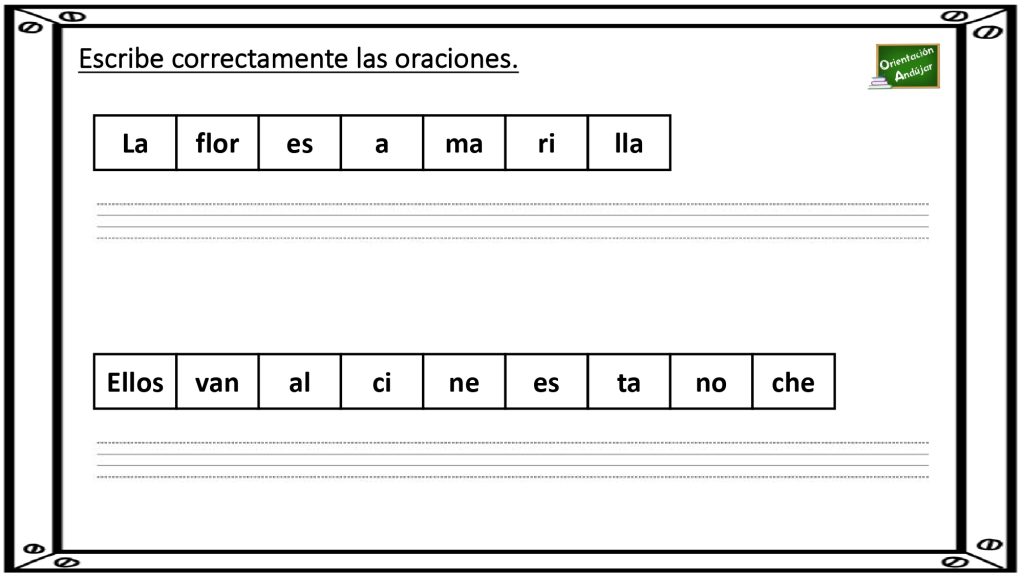 Escribe correctamente las oraciones.

Orientación Andújar

| La | flor | es | a | ma | ri | lla |
|---|---|---|---|---|---|---|

| Ellos | van | al | ci | ne | es | ta | no | che |
|---|---|---|---|---|---|---|---|---|